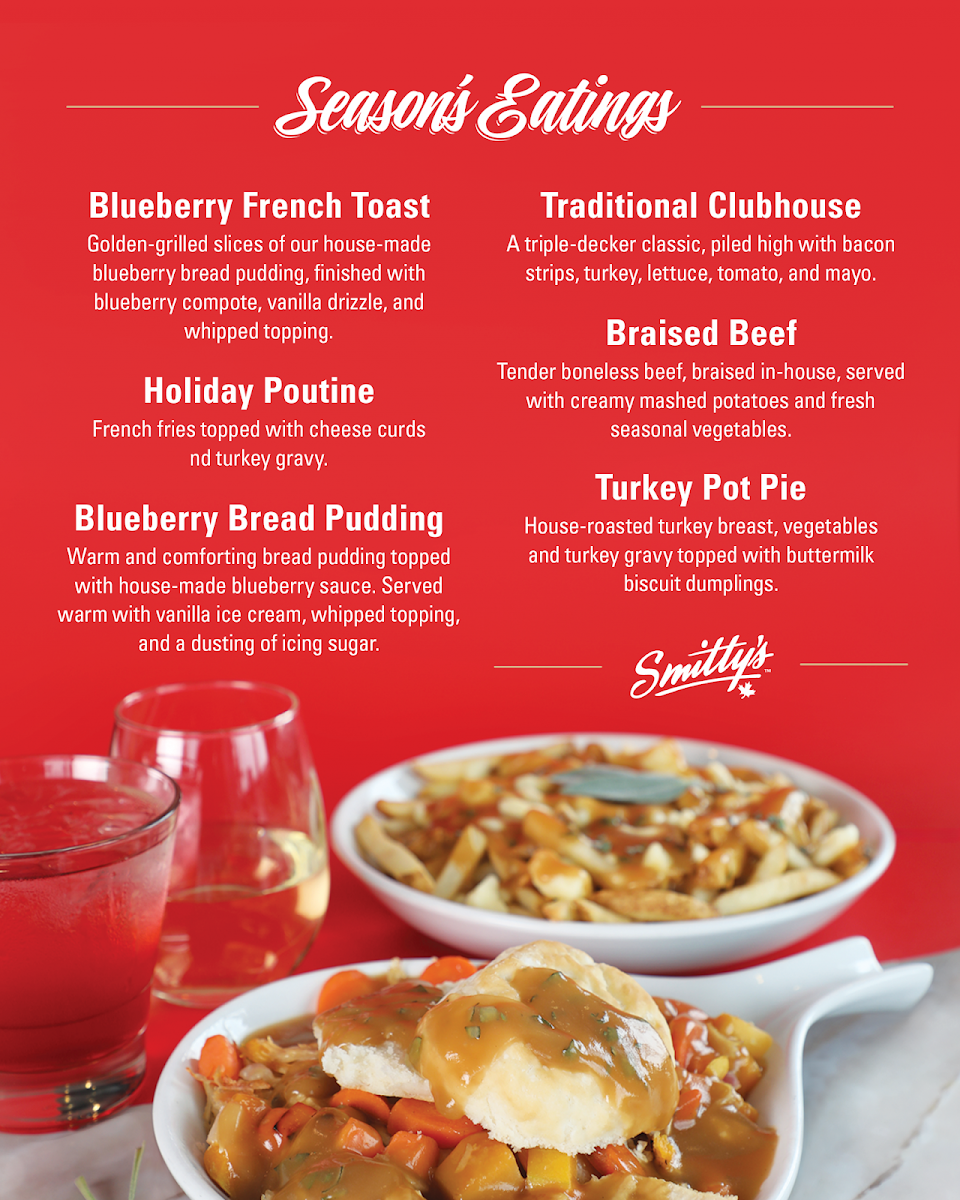 Season's Eatings

Blueberry French Toast
Golden-grilled slices of our house-made blueberry bread pudding, finished with blueberry compote, vanilla drizzle, and whipped topping.

Holiday Poutine
French fries topped with cheese curds nd turkey gravy.

Blueberry Bread Pudding
Warm and comforting bread pudding topped with house-made blueberry sauce. Served warm with vanilla ice cream, whipped topping, and a dusting of icing sugar.

Traditional Clubhouse
A triple-decker classic, piled high with bacon strips, turkey, lettuce, tomato, and mayo.

Braised Beef
Tender boneless beef, braised in-house, served with creamy mashed potatoes and fresh seasonal vegetables.

Turkey Pot Pie
House-roasted turkey breast, vegetables and turkey gravy topped with buttermilk biscuit dumplings.

Smitty's